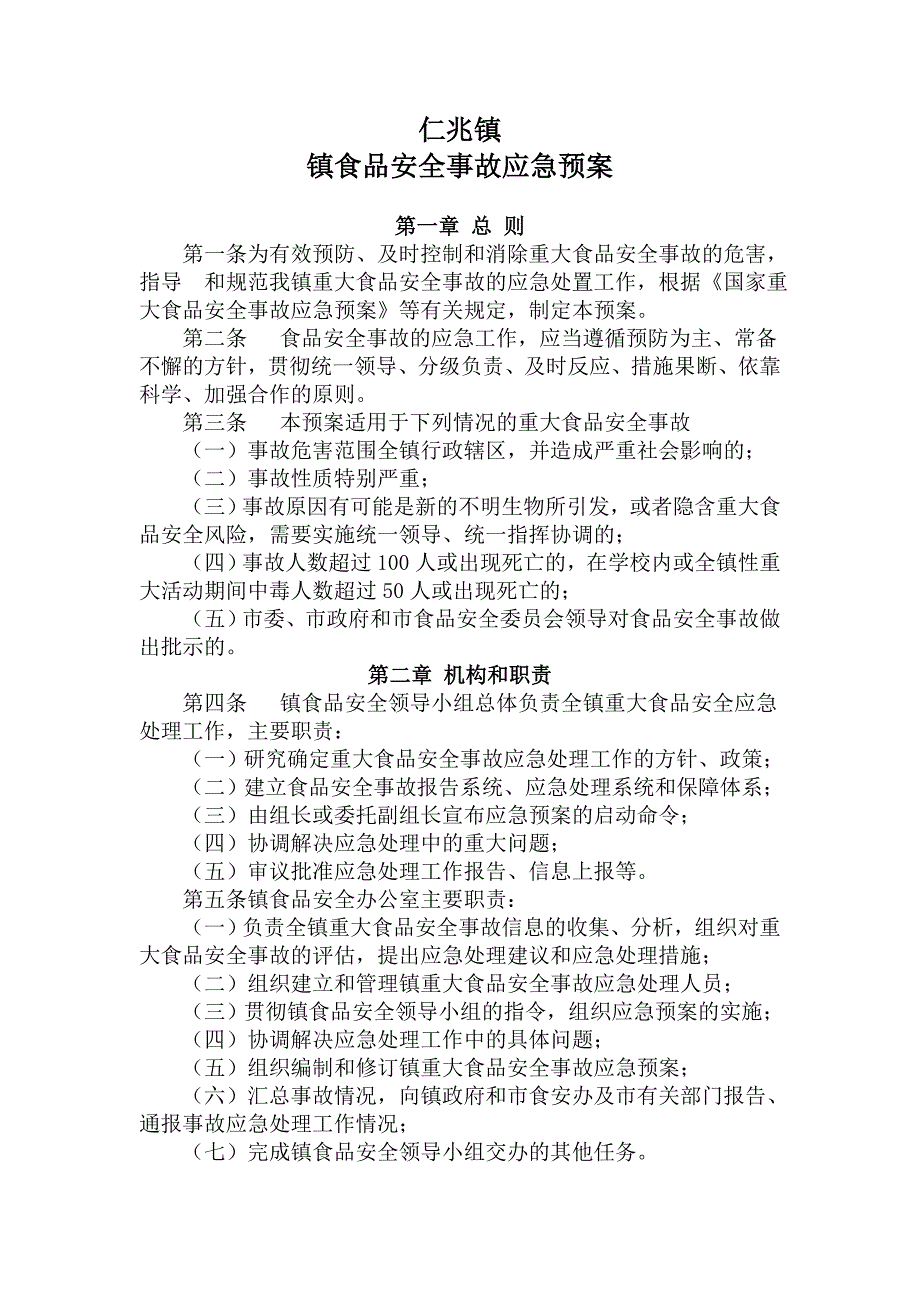 仁兆镇
镇食品安全事故应急预案

第一章 总 则

第一条为有效预防、及时控制和消除重大食品安全事故的危害，指导 和规范我镇重大食品安全事故的应急处置工作，根据《国家重大食品安全事故应急预案》等有关规定，制定本预案。

第二条 食品安全事故的应急工作，应当遵循预防为主、常备不懈的方针，贯彻统一领导、分级负责、及时反应、措施果断、依靠科学、加强合作的原则。

第三条 本预案适用于下列情况的重大食品安全事故

（一）事故危害范围全镇行政辖区，并造成严重社会影响的；

（二）事故性质特别严重；

（三）事故原因有可能是新的不明生物所引发，或者隐含重大食品安全风险，需要实施统一领导、统一指挥协调的；

（四）事故人数超过 100 人或出现死亡的，在学校内或全镇性重大活动期间中毒人数超过 50 人或出现死亡的；

（五）市委、市政府和市食品安全委员会领导对食品安全事故做出批示的。

第二章 机构和职责

第四条 镇食品安全领导小组总体负责全镇重大食品安全应急处理工作，主要职责：

（一）研究确定重大食品安全事故应急处理工作的方针、政策；

（二）建立食品安全事故报告系统、应急处理系统和保障体系；

（三）由组长或委托副组长宣布应急预案的启动命令；

（四）协调解决应急处理中的重大问题；

（五）审议批准应急处理工作报告、信息上报等。

第五条镇食品安全办公室主要职责：

（一）负责全镇重大食品安全事故信息的收集、分析，组织对重大食品安全事故的评估，提出应急处理建议和应急处理措施；

（二）组织建立和管理镇重大食品安全事故应急处理人员；

（三）贯彻镇食品安全领导小组的指令，组织应急预案的实施；

（四）协调解决应急处理工作中的具体问题；

（五）组织编制和修订镇重大食品安全事故应急预案；

（六）汇总事故情况，向镇政府和市食安办及市有关部门报告、通报事故应急处理工作情况；

（七）完成镇食品安全领导小组交办的其他任务。